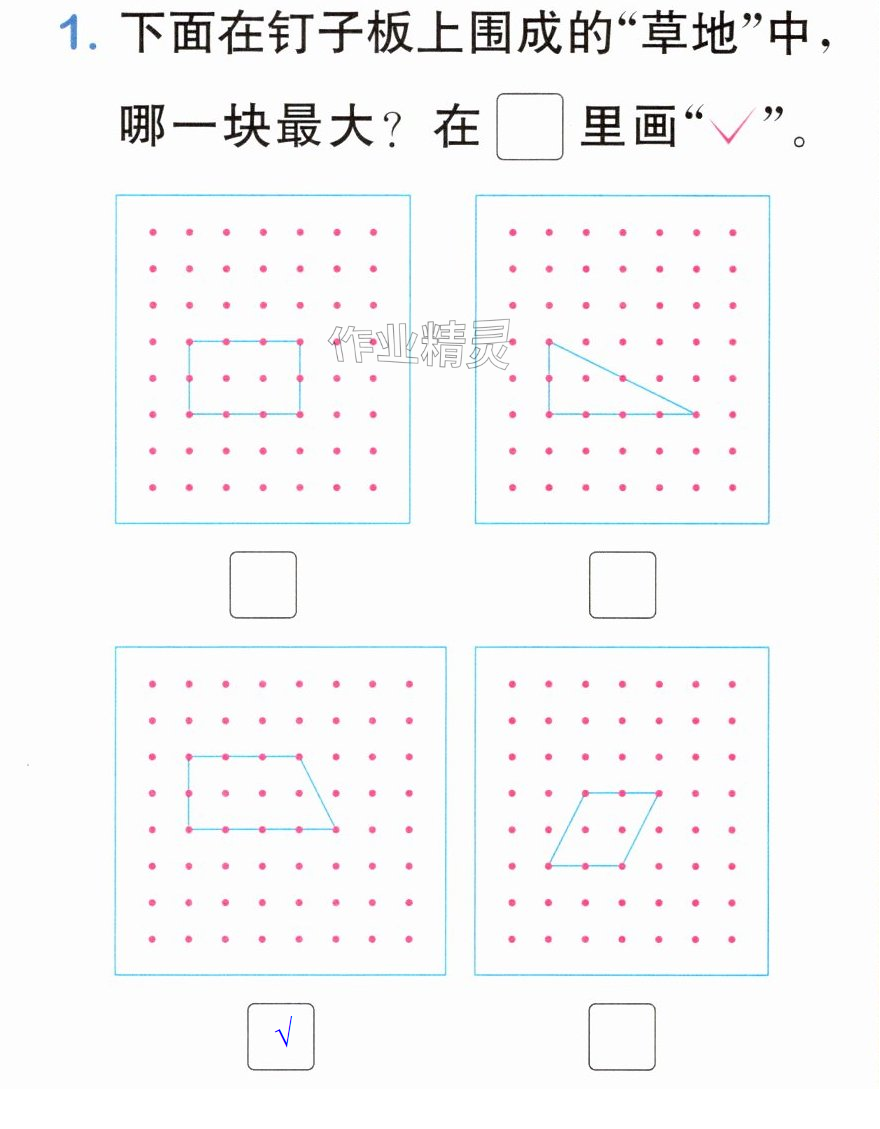 1.下面在钉子板上围成的“草地”中，哪一块最大？在☐里画“✓”。

☐ ☐

☑ ☐

作业精灵